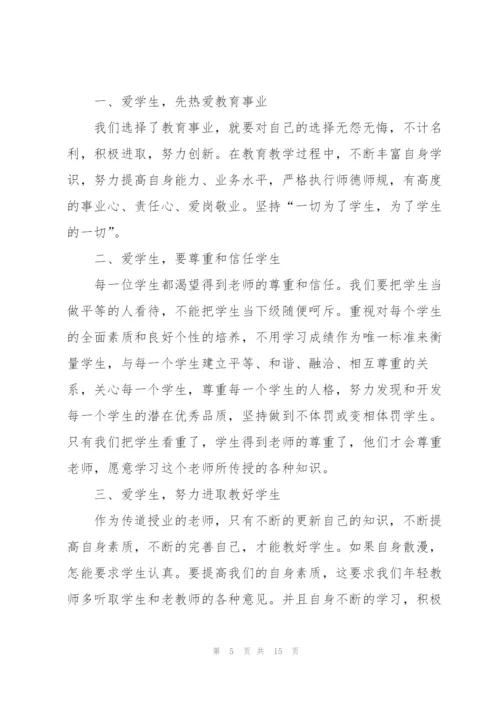 一、爱学生，先热爱教育事业

我们选择了教育事业，就要对自己的选择无怨无悔，不计名利，积极进取，努力创新。在教育教学过程中，不断丰富自身学识，努力提高自身能力、业务水平，严格执行师德师规，有高度的事业心、责任心、爱岗敬业。坚持“一切为了学生，为了学生的一切”。

二、爱学生，要尊重和信任学生

每一位学生都渴望得到老师的尊重和信任。我们要把学生当做平等的人看待，不能把学生当下级随便呵斥。重视对每个学生的全面素质和良好个性的培养，不用学习成绩作为唯一标准来衡量学生，与每一个学生建立平等、和谐、融洽、相互尊重的关系，关心每一个学生，尊重每一个学生的人格，努力发现和开发每一个学生的潜在优秀品质，坚持做到不体罚或变相体罚学生。只有我们把学生看重了，学生得到老师的尊重了，他们才会尊重老师，愿意学习这个老师所传授的各种知识。

三、爱学生，努力进取教好学生

作为传道授业的老师，只有不断的更新自己的知识，不断提高自身素质，不断的完善自己，才能教好学生。如果自身散漫，怎能要求学生认真。要提高我们的自身素质，这要求我们年轻教师多听取学生和老教师的各种意见。并且自身不断的学习，积极

第 5 页 共 15 页